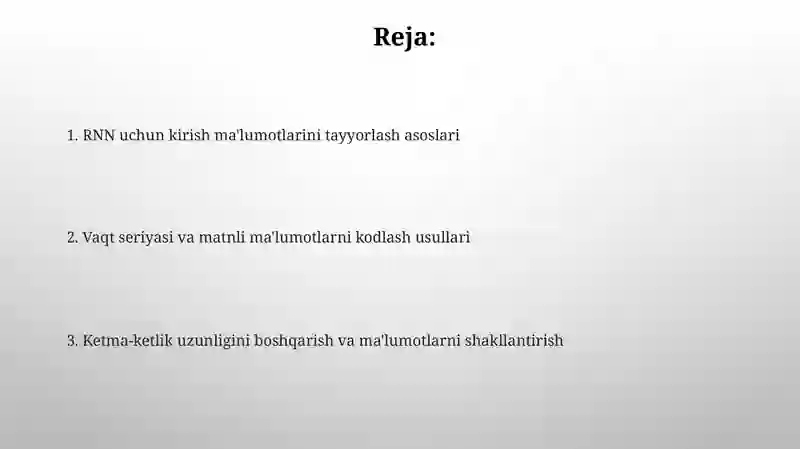 Reja:

1. RNN uchun kirish ma'lumotlarini tayyorlash asoslari

2. Vaqt seriyasi va matnli ma'lumotlarni kodlash usullari

3. Ketma-ketlik uzunligini boshqarish va ma'lumotlarni shakllantirish